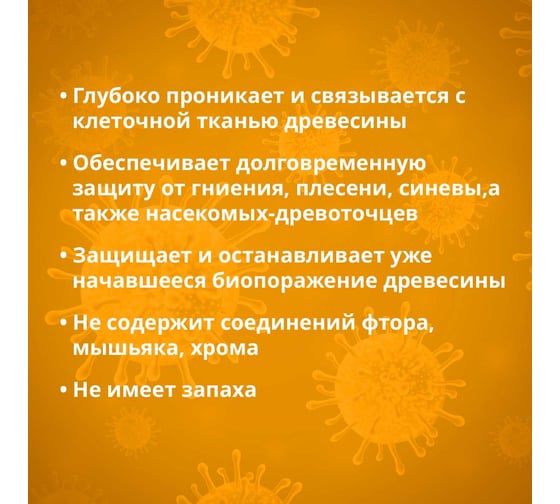 • Глубоко проникает и связывается с клеточной тканью древесины

• Обеспечивает долговременную защиту от гниения, плесени, синевы,а также насекомых-древоточцев

• Защищает и останавливает уже начавшееся биопоражение древесины

• Не содержит соединений фтора, мышьяка, хрома

• Не имеет запаха